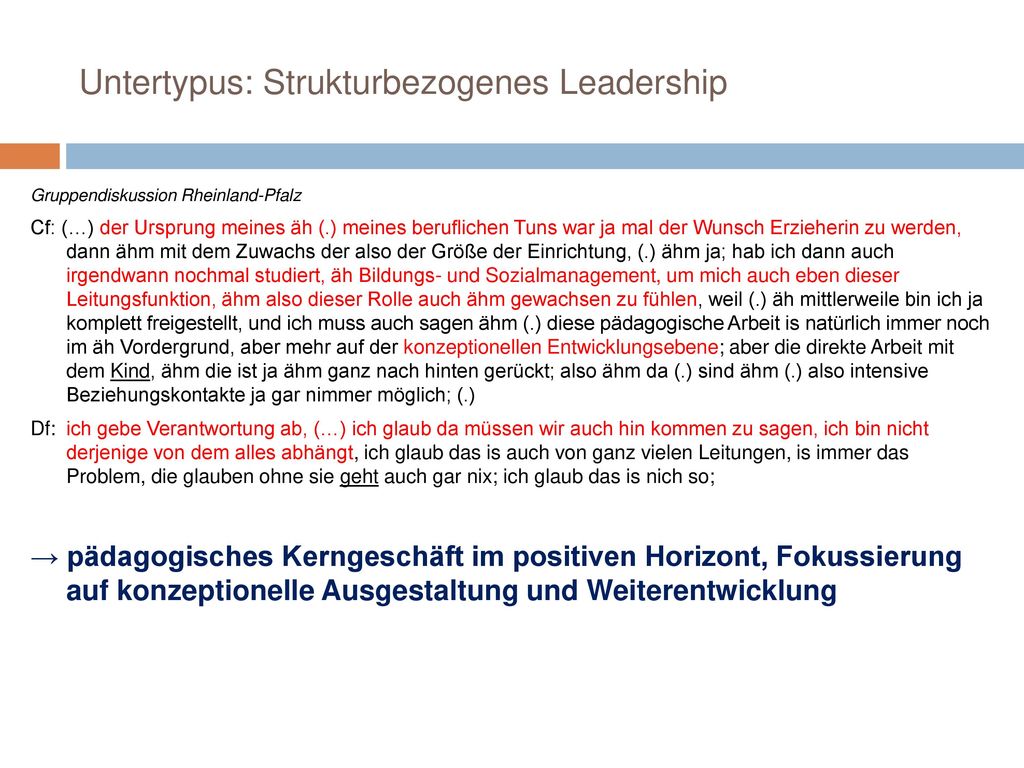 Untertypus: Strukturbezogenes Leadership

Gruppendiskussion Rheinland-Pfalz

Cf: (…) der Ursprung meines äh (.) meines beruflichen Tuns war ja mal der Wunsch Erzieherin zu werden, dann ähm mit dem Zuwachs der also der Größe der Einrichtung, (.) ähm ja; hab ich dann auch irgendwann nochmal studiert, äh Bildungs- und Sozialmanagement, um mich auch eben dieser Leitungsfunktion, ähm also dieser Rolle auch ähm gewachsen zu fühlen, weil (.) äh mittlerweile bin ich ja komplett freigestellt, und ich muss auch sagen ähm (.) diese pädagogische Arbeit is natürlich immer noch im äh Vordergrund, aber mehr auf der konzeptionellen Entwicklungsebene; aber die direkte Arbeit mit dem Kind, ähm die ist ja ähm ganz nach hinten gerückt; also ähm da (.) sind ähm (.) also intensive Beziehungskontakte ja gar nimmer möglich; (.)

Df: ich gebe Verantwortung ab, (…) ich glaub da müssen wir auch hin kommen zu sagen, ich bin nicht derjenige von dem alles abhängt, ich glaub das is auch von ganz vielen Leitungen, is immer das Problem, die glauben ohne sie geht auch gar nix; ich glaub das is nich so;

→ pädagogisches Kerngeschäft im positiven Horizont, Fokussierung auf konzeptionelle Ausgestaltung und Weiterentwicklung